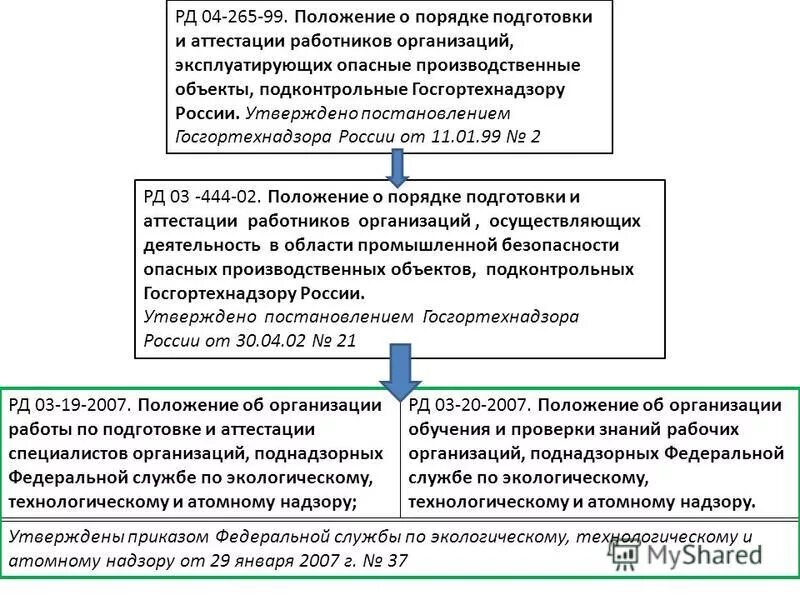 РД 04-265-99. Положение о порядке подготовки и аттестации работников организаций, эксплуатирующих опасные производственные объекты, подконтрольные Госгортехнадзору России. Утверждено постановлением Госгортехнадзора России от 11.01.99 № 2

РД 03 -444-02. Положение о порядке подготовки и аттестации работников организаций , осуществляющих деятельность в области промышленной безопасности опасных производственных объектов, подконтрольных Госгортехнадзору России.
Утверждено постановлением Госгортехнадзора России от 30.04.02 № 21

РД 03-19-2007. Положение об организации работы по подготовке и аттестации специалистов организаций, поднадзорных Федеральной службе по экологическому, технологическому и атомному надзору;

РД 03-20-2007. Положение об организации обучения и проверки знаний рабочих организаций, поднадзорных Федеральной службе по экологическому, технологическому и атомному надзору.

Утверждены приказом Федеральной службы по экологическому, технологическому и атомному надзору от 29 января 2007 г. № 37

MyShared